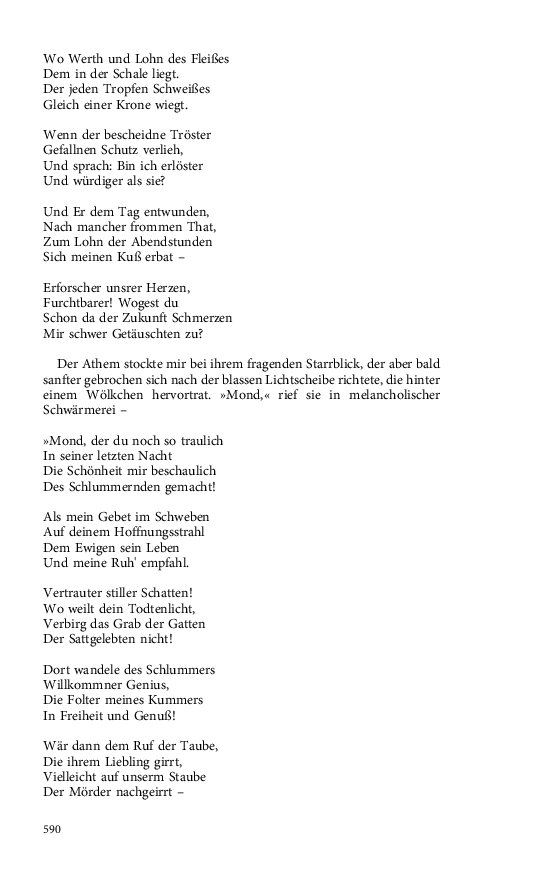 Wo Werth und Lohn des Fleißes
Dem in der Schale liegt.
Der jeden Tropfen Schweißes
Gleich einer Krone wiegt.

Wenn der bescheidne Tröster
Gefallnen Schutz verlieh,
Und sprach: Bin ich erlöster
Und würdiger als sie?

Und Er dem Tag entwunden,
Nach mancher frommen That,
Zum Lohn der Abendstunden
Sich meinen Kuß erbat –

Erforscher unsrer Herzen,
Furchtbarer! Wogest du
Schon da der Zukunft Schmerzen
Mir schwer Getäuschten zu?

Der Athem stockte mir bei ihrem fragenden Starrblick, der aber bald sanfter gebrochen sich nach der blassen Lichtscheibe richtete, die hinter einem Wölkchen hervortrat. »Mond,« rief sie in melancholischer Schwärmerei –

»Mond, der du noch so traulich
In seiner letzten Nacht
Die Schönheit mir beschaulich
Des Schlummernden gemacht!

Als mein Gebet im Schweben
Auf deinem Hoffnungsstrahl
Dem Ewigen sein Leben
Und meine Ruh' empfahl.

Vertrauter stiller Schatten!
Wo weilt dein Todtenlicht,
Verbirg das Grab der Gatten
Der Sattgelebten nicht!

Dort wandele des Schlummers
Willkommner Genius,
Die Folter meines Kummers
In Freiheit und Genuß!

Wär dann dem Ruf der Taube,
Die ihrem Liebling girrt,
Vielleicht auf unserm Staube
Der Mörder nachgeirrt –

590